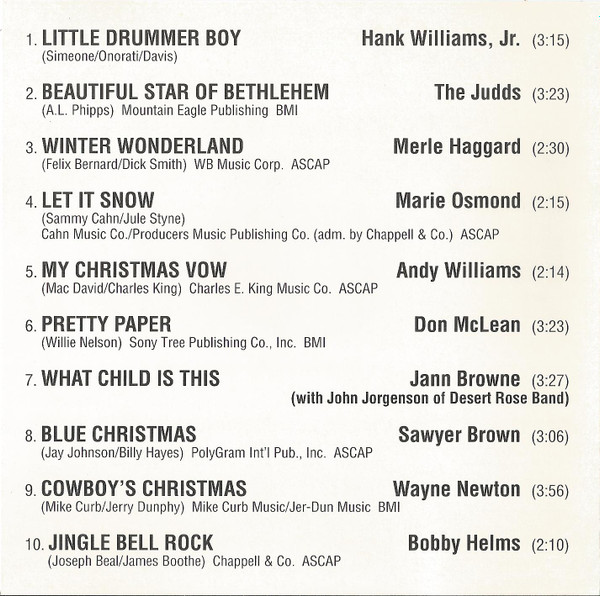 1. LITTLE DRUMMER BOY Hank Williams, Jr. (3:15)
(Simeone/Onorati/Davis)

2. BEAUTIFUL STAR OF BETHLEHEM The Judds (3:23)
(A.L. Phipps) Mountain Eagle Publishing BMI

3. WINTER WONDERLAND Merle Haggard (2:30)
(Felix Bernard/Dick Smith) WB Music Corp. ASCAP

4. LET IT SNOW Marie Osmond (2:15)
(Sammy Cahn/Jule Styne)
Cahn Music Co./Producers Music Publishing Co. (adm. by Chappell & Co.) ASCAP

5. MY CHRISTMAS VOW Andy Williams (2:14)
(Mac David/Charles King) Charles E. King Music Co. ASCAP

6. PRETTY PAPER Don McLean (3:23)
(Willie Nelson) Sony Tree Publishing Co., Inc. BMI

7. WHAT CHILD IS THIS Jann Browne (3:27)
(with John Jorgenson of Desert Rose Band)

8. BLUE CHRISTMAS Sawyer Brown (3:06)
(Jay Johnson/Billy Hayes) PolyGram Int'l Pub., Inc. ASCAP

9. COWBOY'S CHRISTMAS Wayne Newton (3:56)
(Mike Curb/Jerry Dunphy) Mike Curb Music/Jer-Dun Music BMI

10. JINGLE BELL ROCK Bobby Helms (2:10)
(Joseph Beal/James Boothe) Chappell & Co. ASCAP